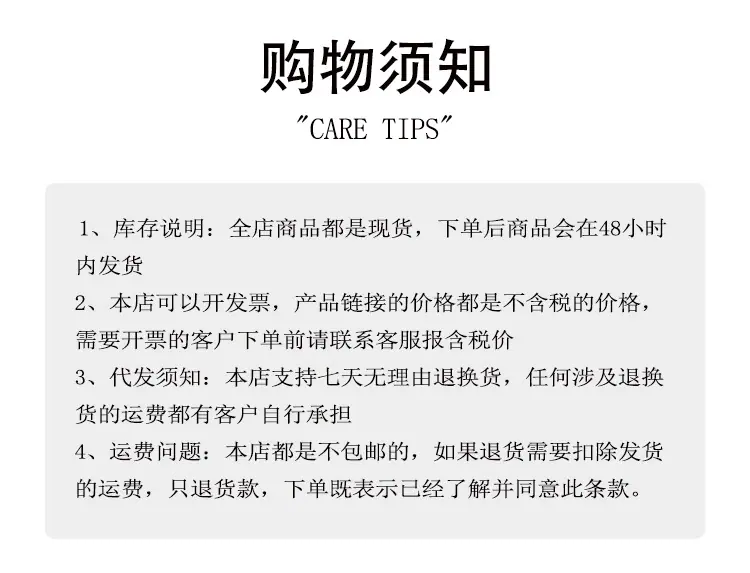 购物须知

"CARE TIPS"

1、库存说明：全店商品都是现货，下单后商品会在48小时内发货

2、本店可以开发票，产品链接的价格都是不含税的价格，需要开票的客户下单前请联系客服报含税价

3、代发须知：本店支持七天无理由退换货，任何涉及退换货的运费都有客户自行承担

4、运费问题：本店都是不包邮的，如果退货需要扣除发货的运费，只退货款，下单既表示已经了解并同意此条款。